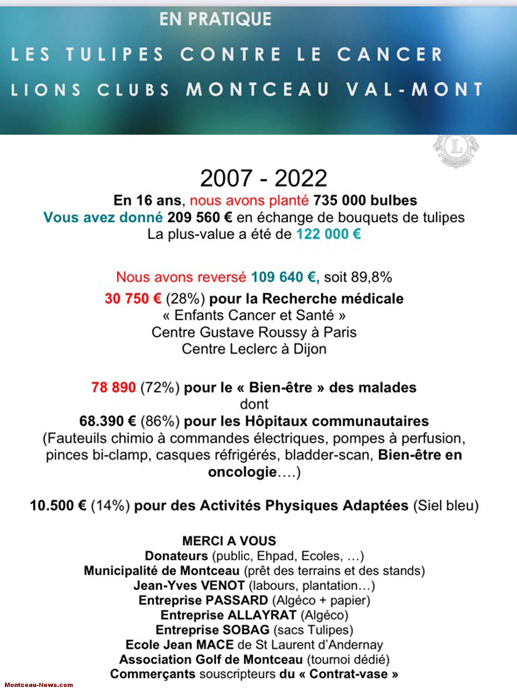 EN PRATIQUE
LES TULIPES CONTRE LE CANCER
LIONS CLUBS MONTCEAU VAL-MONT

2007 - 2022
En 16 ans, nous avons planté 735 000 bulbes
Vous avez donné 209 560 € en échange de bouquets de tulipes
La plus-value a été de 122 000 €

Nous avons reversé 109 640 €, soit 89,8%
30 750 € (28%) pour la Recherche médicale
« Enfants Cancer et Santé »
Centre Gustave Roussy à Paris
Centre Leclerc à Dijon

78 890 (72%) pour le « Bien-être » des malades
dont
68.390 € (86%) pour les Hôpitaux communautaires
(Fauteuils chimio à commandes électriques, pompes à perfusion, pinces bi-clamp, casques réfrigérés, bladder-scan, Bien-être en oncologie….)

10.500 € (14%) pour des Activités Physiques Adaptées (Siel bleu)

MERCI A VOUS
Donateurs (public, Ehpad, Ecoles, …)
Municipalité de Montceau (prêt des terrains et des stands)
Jean-Yves VENOT (labours, plantation…)
Entreprise PASSARD (Algéco + papier)
Entreprise ALLAYRAT (Algéco)
Entreprise SOBAG (sacs Tulipes)
Ecole Jean MACE de St Laurent d'Andernay
Association Golf de Montceau (tournoi dédié)
Commerçants souscripteurs du « Contrat-vase »

Montceau-News.com